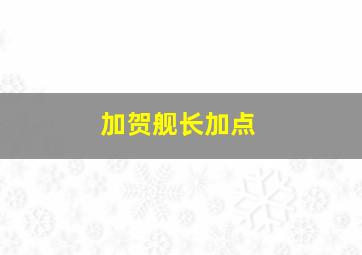 加贺舰长加点